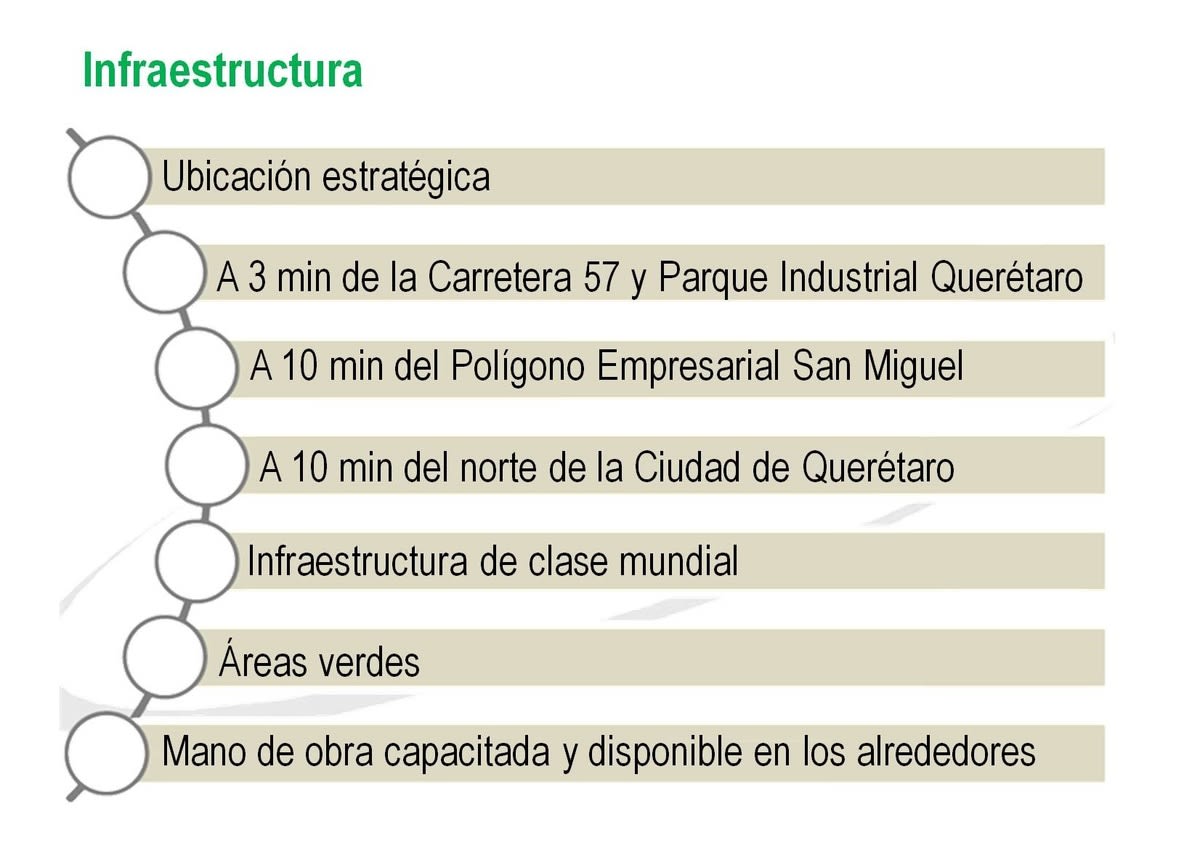 Infraestructura

Ubicación estratégica

A 3 min de la Carretera 57 y Parque Industrial Querétaro

A 10 min del Polígono Empresarial San Miguel

A 10 min del norte de la Ciudad de Querétaro

Infraestructura de clase mundial

Áreas verdes

Mano de obra capacitada y disponible en los alrededores